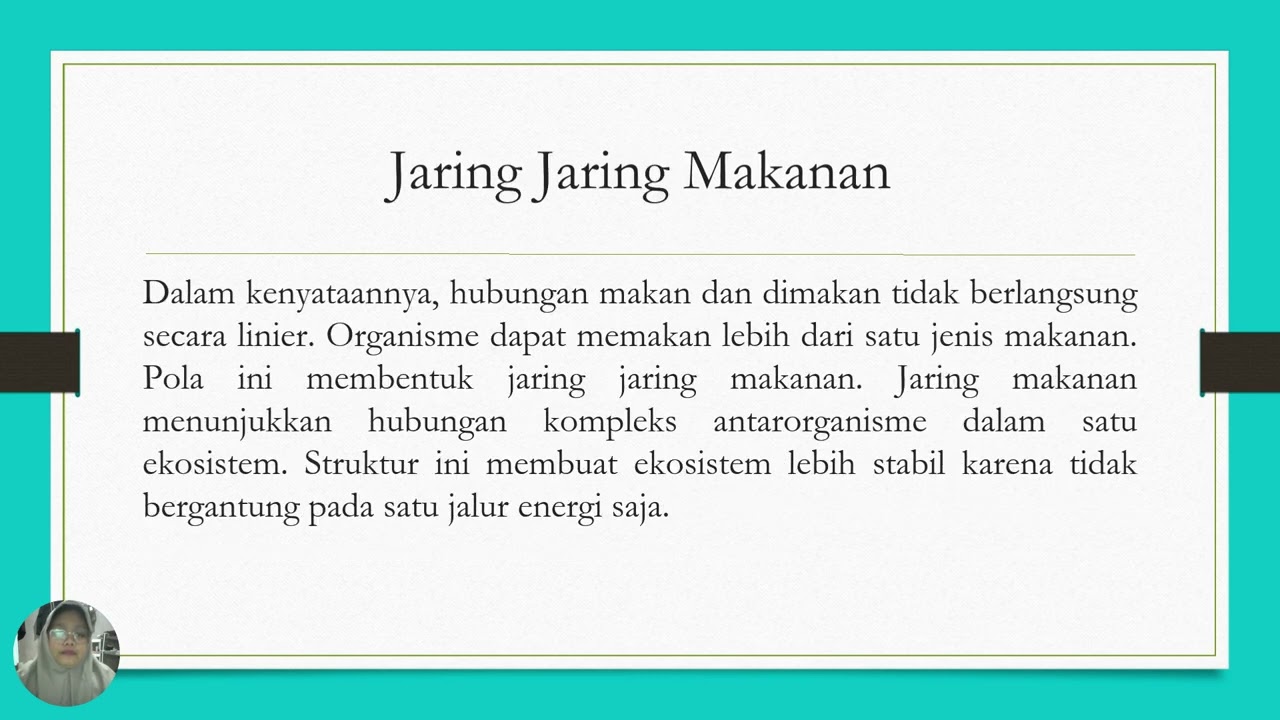 Jaring Jaring Makanan

Dalam kenyataannya, hubungan makan dan dimakan tidak berlangsung secara linier. Organisme dapat memakan lebih dari satu jenis makanan. Pola ini membentuk jaring jaring makanan. Jaring makanan menunjukkan hubungan kompleks antarorganisme dalam satu ekosistem. Struktur ini membuat ekosistem lebih stabil karena tidak bergantung pada satu jalur energi saja.